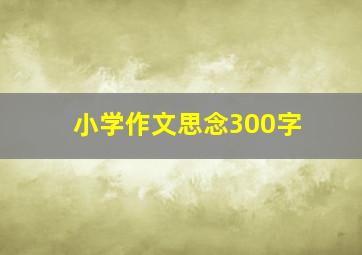 小学作文思念300字